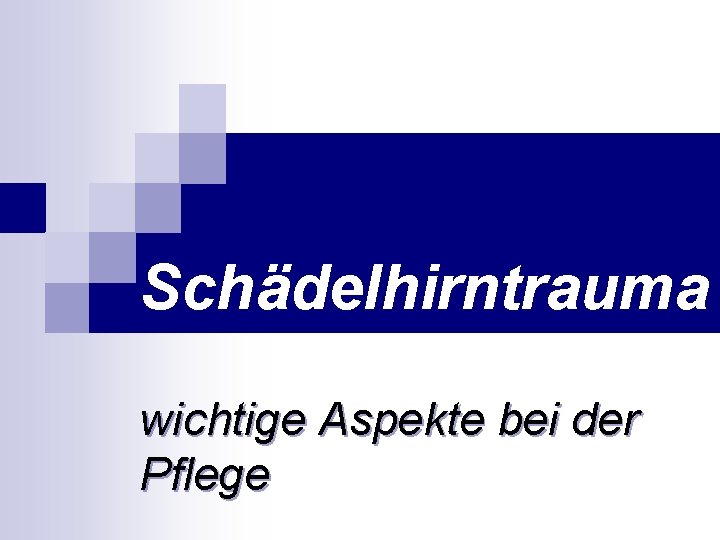 Schädelhirntrauma

wichtige Aspekte bei der Pflege